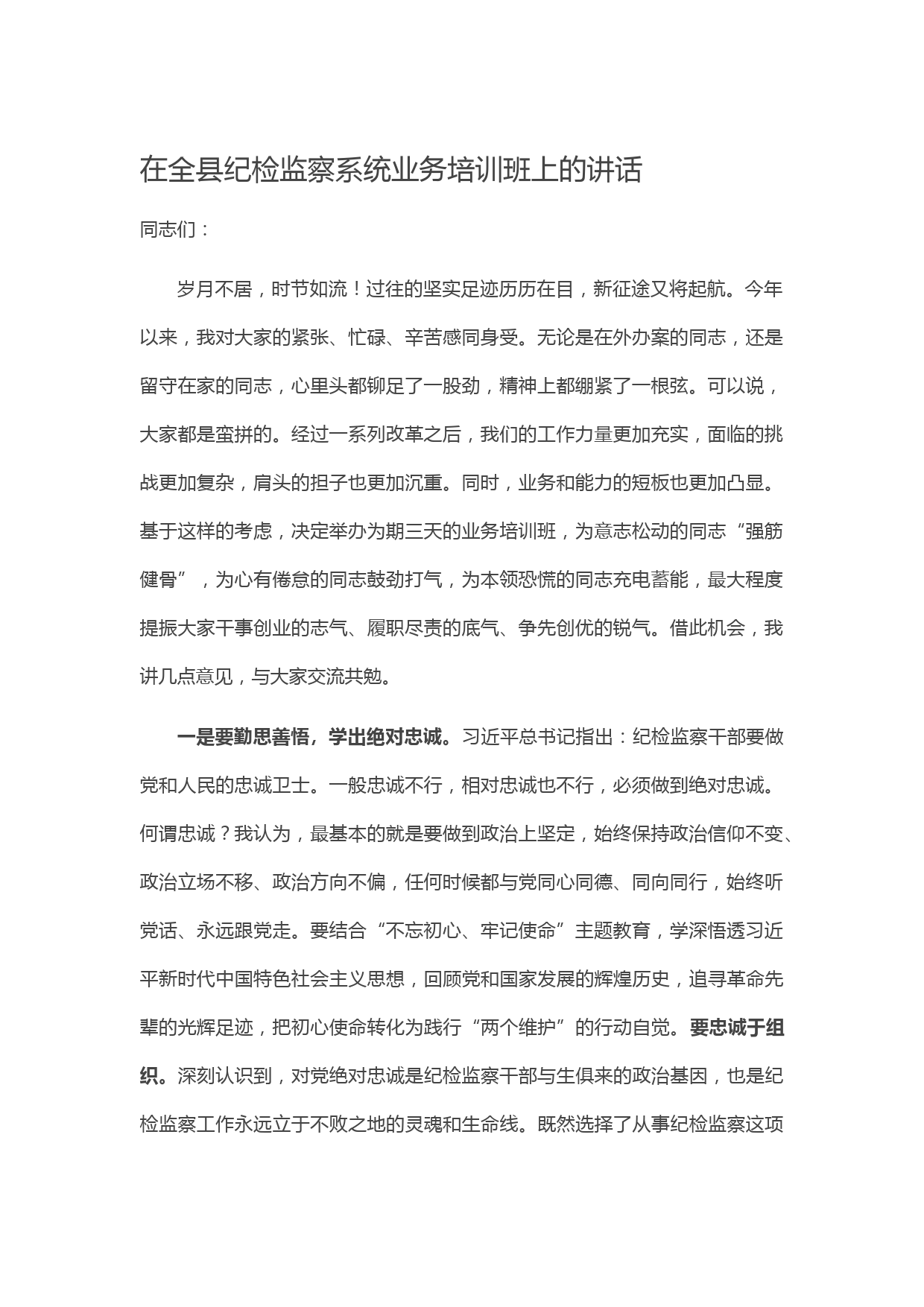 在全县纪检监察系统业务培训班上的讲话

同志们：

岁月不居，时节如流！过往的坚实足迹历历在目，新征途又将起航。今年以来，我对大家的紧张、忙碌、辛苦感同身受。无论是在外办案的同志，还是留守在家的同志，心里头都铆足了一股劲，精神上都绷紧了一根弦。可以说，大家都是蛮拼的。经过一系列改革之后，我们的工作力量更加充实，面临的挑战更加复杂，肩头的担子也更加沉重。同时，业务和能力的短板也更加凸显。基于这样的考虑，决定举办为期三天的业务培训班，为意志松动的同志“强筋健骨”，为心有倦怠的同志鼓劲打气，为本领恐慌的同志充电蓄能，最大程度提振大家干事创业的志气、履职尽责的底气、争先创优的锐气。借此机会，我讲几点意见，与大家交流共勉。

一是要勤思善悟，学出绝对忠诚。习近平总书记指出：纪检监察干部要做党和人民的忠诚卫士。一般忠诚不行，相对忠诚也不行，必须做到绝对忠诚。何谓忠诚？我认为，最基本的就是要做到政治上坚定，始终保持政治信仰不变、政治立场不移、政治方向不偏，任何时候都与党同心同德、同向同行，始终听党话、永远跟党走。要结合“不忘初心、牢记使命”主题教育，学深悟透习近平新时代中国特色社会主义思想，回顾党和国家发展的辉煌历史，追寻革命先辈的光辉足迹，把初心使命转化为践行“两个维护”的行动自觉。要忠诚于组织。深刻认识到，对党绝对忠诚是纪检监察干部与生俱来的政治基因，也是纪检监察工作永远立于不败之地的灵魂和生命线。既然选择了从事纪检监察这项